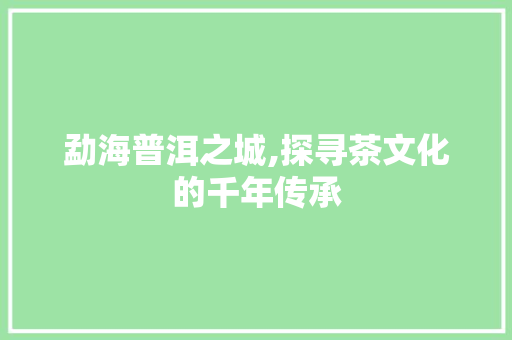 勐海普洱之城,探寻茶文化的千年传承